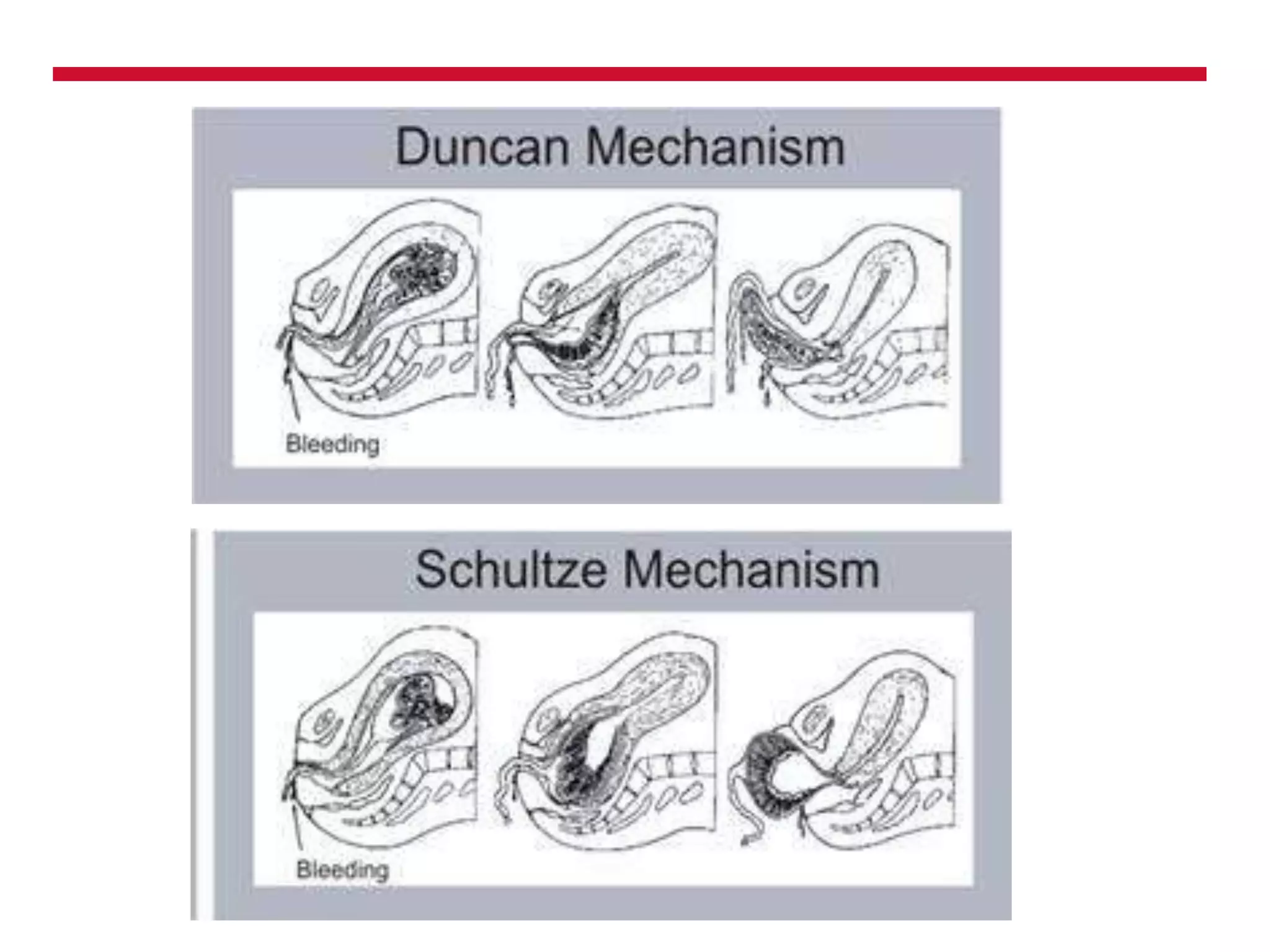 Duncan Mechanism

Bleeding

Schultze Mechanism

Bleeding